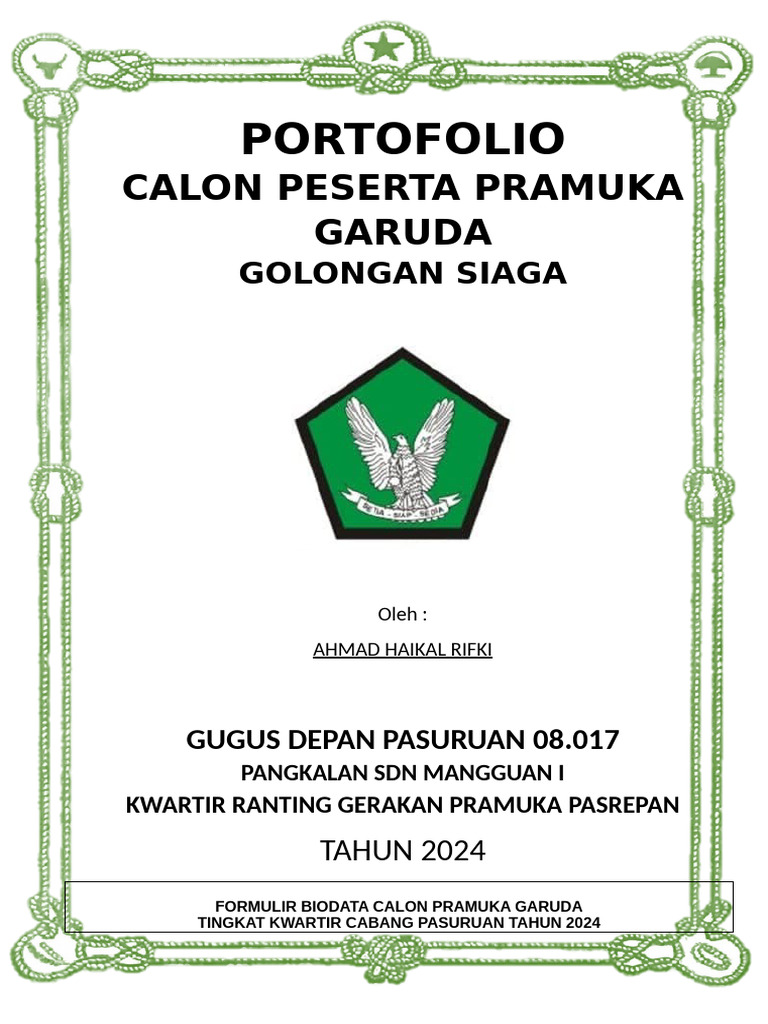 PORTOFOLIO
CALON PESERTA PRAMUKA GARUDA
GOLONGAN SIAGA

SETIA - SIAP - SEDIA

Oleh :

AHMAD HAIKAL RIFKI

GUGUS DEPAN PASURUAN 08.017
PANGKALAN SDN MANGGUAN I
KWARTIR RANTING GERAKAN PRAMUKA PASREPAN

TAHUN 2024

FORMULIR BIODATA CALON PRAMUKA GARUDA
TINGKAT KWARTIR CABANG PASURUAN TAHUN 2024